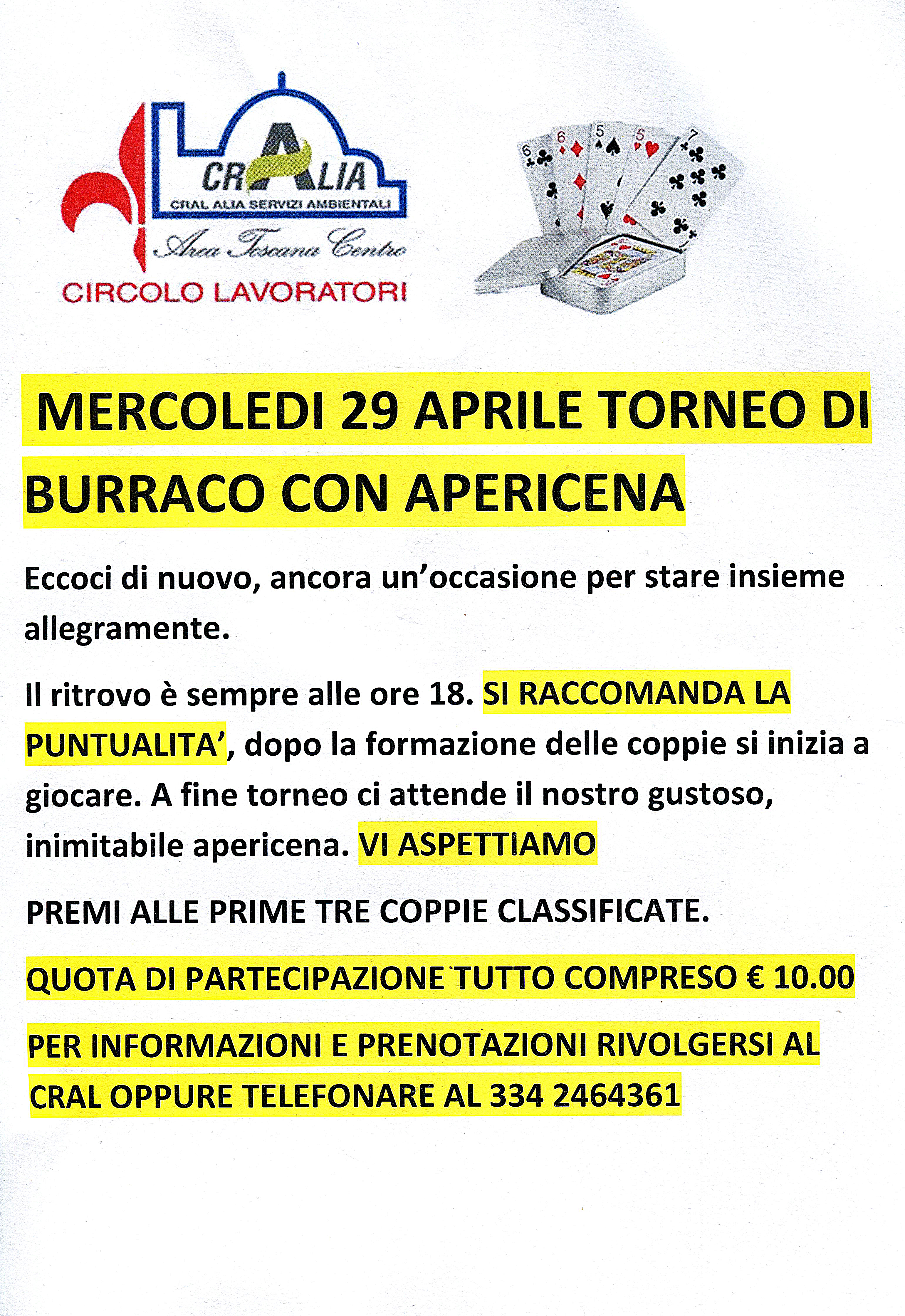 CRALIA
CRAL ALIA SERVIZI AMBIENTALI
Area Toscana Centro
CIRCOLO LAVORATORI

6 6 5 5 7

MERCOLEDI 29 APRILE TORNEO DI BURRACO CON APERICENA

Eccoci di nuovo, ancora un'occasione per stare insieme allegramente.

Il ritrovo è sempre alle ore 18. SI RACCOMANDA LA PUNTUALITA', dopo la formazione delle coppie si inizia a giocare. A fine torneo ci attende il nostro gustoso, inimitabile apericena. VI ASPETTIAMO

PREMI ALLE PRIME TRE COPPIE CLASSIFICATE.

QUOTA DI PARTECIPAZIONE TUTTO COMPRESO € 10.00

PER INFORMAZIONI E PRENOTAZIONI RIVOLGERSI AL CRAL OPPURE TELEFONARE AL 334 2464361